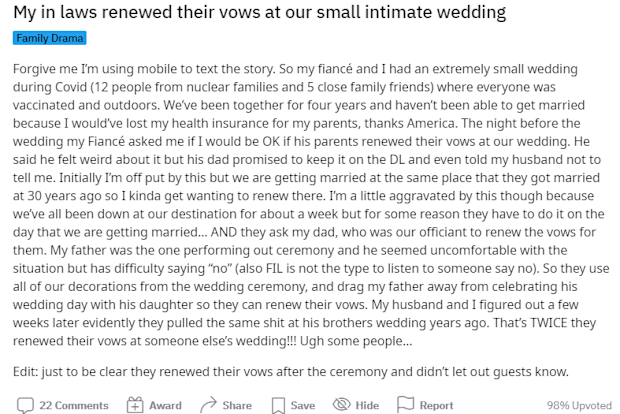 My in laws renewed their vows at our small intimate wedding

Family Drama

Forgive me I'm using mobile to text the story. So my fiancé and I had an extremely small wedding during Covid (12 people from nuclear families and 5 close family friends) where everyone was vaccinated and outdoors. We've been together for four years and haven't been able to get married because I would've lost my health insurance for my parents, thanks America. The night before the wedding my Fiancé asked me if I would be OK if his parents renewed their vows at our wedding. He said he felt weird about it but his dad promised to keep it on the DL and even told my husband not to tell me. Initially I'm off put by this but we are getting married at the same place that they got married at 30 years ago so I kinda get wanting to renew there. I'm a little aggravated by this though because we've all been down at our destination for about a week but for some reason they have to do it on the day that we are getting married... AND they ask my dad, who was our officiant to renew the vows for them. My father was the one performing out ceremony and he seemed uncomfortable with the situation but has difficulty saying "no" (also FIL is not the type to listen to someone say no). So they use all of our decorations from the wedding ceremony, and drag my father away from celebrating his wedding day with his daughter so they can renew their vows. My husband and I figured out a few weeks later evidently they pulled the same shit at his brothers wedding years ago. That's TWICE they renewed their vows at someone else's wedding!!! Ugh some people...

Edit: just to be clear they renewed their vows after the ceremony and didn't let out guests know.

22 Comments Award Share Save Hide Report 98% Upvoted